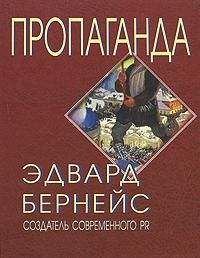 ПРОПАГАНДА

ЭДВАРД
БЕРНЕЙС
СОЗДАТЕЛЬ СОВРЕМЕННОГО PR